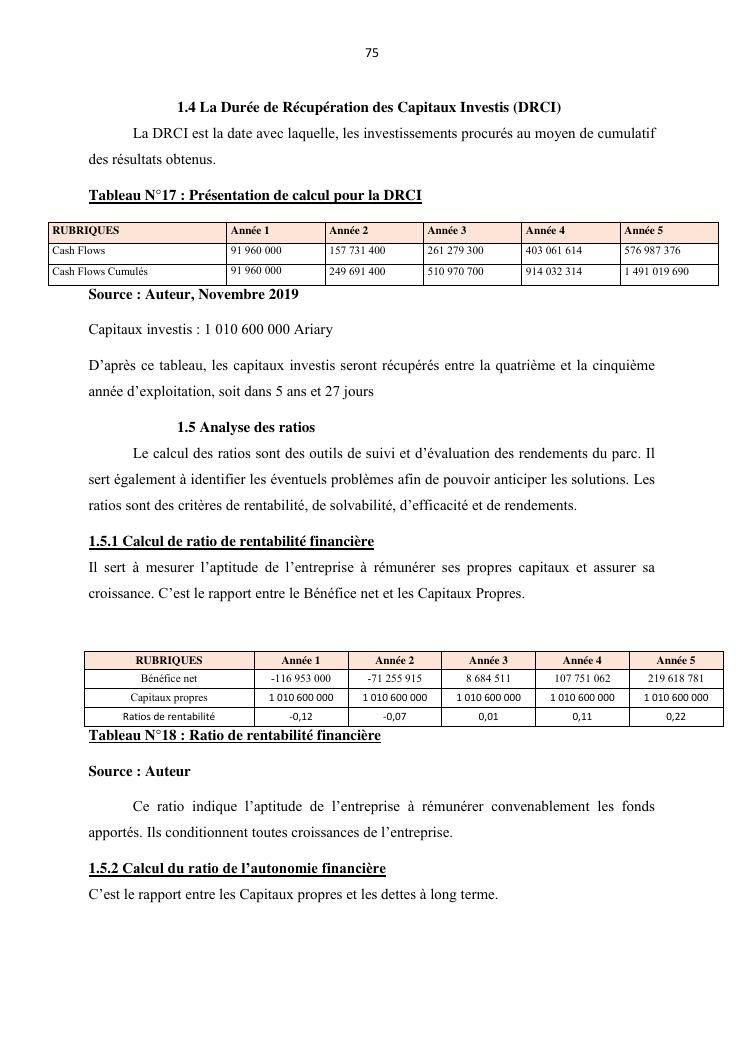 75

1.4 La Durée de Récupération des Capitaux Investis (DRCI)

La DRCI est la date avec laquelle, les investissements procurés au moyen de cumulatif des résultats obtenus.

Tableau N°17 : Présentation de calcul pour la DRCI

| RUBRIQUES | Année 1 | Année 2 | Année 3 | Année 4 | Année 5 |
|---|---|---|---|---|---|
| Cash Flows | 91 960 000 | 157 731 400 | 261 279 300 | 403 061 614 | 576 987 376 |
| Cash Flows Cumulés | 91 960 000 | 249 691 400 | 510 970 700 | 914 032 314 | 1 491 019 690 |

Source : Auteur, Novembre 2019

Capitaux investis : 1 010 600 000 Ariary

D'après ce tableau, les capitaux investis seront récupérés entre la quatrième et la cinquième année d'exploitation, soit dans 5 ans et 27 jours

1.5 Analyse des ratios

Le calcul des ratios sont des outils de suivi et d'évaluation des rendements du parc. Il sert également à identifier les éventuels problèmes afin de pouvoir anticiper les solutions. Les ratios sont des critères de rentabilité, de solvabilité, d'efficacité et de rendements.

1.5.1 Calcul de ratio de rentabilité financière

Il sert à mesurer l'aptitude de l'entreprise à rémunérer ses propres capitaux et assurer sa croissance. C'est le rapport entre le Bénéfice net et les Capitaux Propres.

| RUBRIQUES | Année 1 | Année 2 | Année 3 | Année 4 | Année 5 |
|---|---|---|---|---|---|
| Bénéfice net | -116 953 000 | -71 255 915 | 8 684 511 | 107 751 062 | 219 618 781 |
| Capitaux propres | 1 010 600 000 | 1 010 600 000 | 1 010 600 000 | 1 010 600 000 | 1 010 600 000 |
| Ratios de rentabilité | -0,12 | -0,07 | 0,01 | 0,11 | 0,22 |

Tableau N°18 : Ratio de rentabilité financière

Source : Auteur

Ce ratio indique l'aptitude de l'entreprise à rémunérer convenablement les fonds apportés. Ils conditionnent toutes croissances de l'entreprise.

1.5.2 Calcul du ratio de l'autonomie financière

C'est le rapport entre les Capitaux propres et les dettes à long terme.